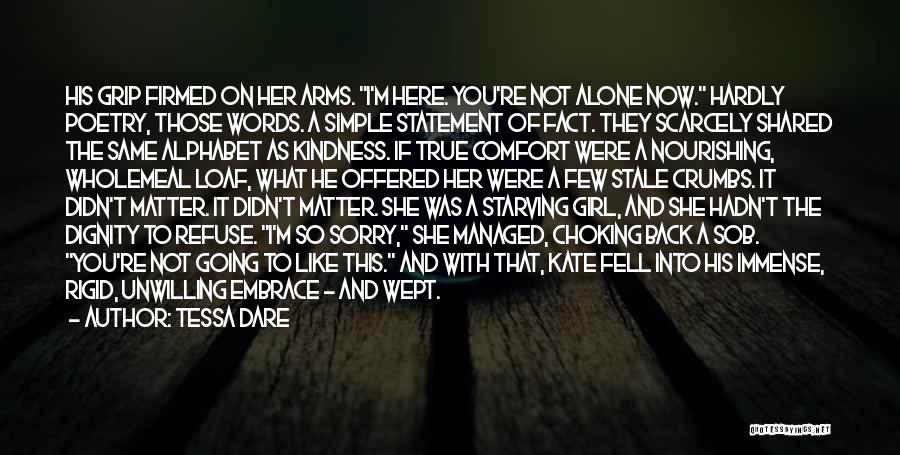 HIS GRIP FIRMED ON HER ARMS. "I'M HERE. YOU'RE NOT ALONE NOW." HARDLY POETRY, THOSE WORDS. A SIMPLE STATEMENT OF FACT. THEY SCARCELY SHARED THE SAME ALPHABET AS KINDNESS. IF TRUE COMFORT WERE A NOURISHING, WHOLEMEAL LOAF, WHAT HE OFFERED HER WERE A FEW STALE CRUMBS. IT DIDN'T MATTER. IT DIDN'T MATTER. SHE WAS A STARVING GIRL, AND SHE HADN'T THE DIGNITY TO REFUSE. "I'M SO SORRY," SHE MANAGED, CHOKING BACK A SOB. "YOU'RE NOT GOING TO LIKE THIS." AND WITH THAT, KATE FELL INTO HIS IMMENSE, RIGID, UNWILLING EMBRACE - AND WEPT.
- AUTHOR: TESSA DARE

QUOTESSAYINGS.NET